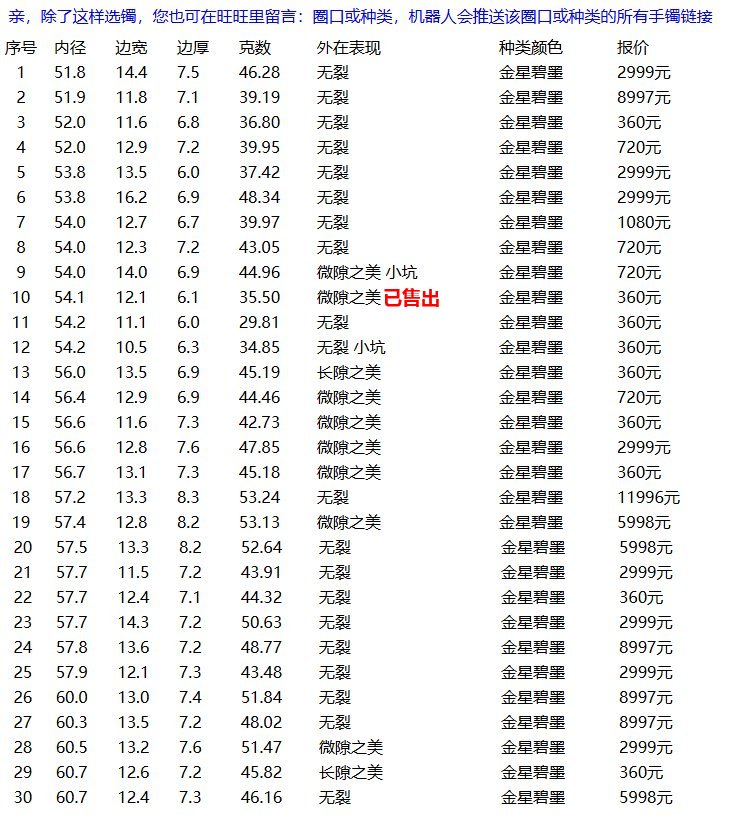 亲，除了这样选镯，您也可在旺旺里留言：圈口或种类，机器人会推送该圈口或种类的所有手镯链接

| 序号 | 内径 | 边宽 | 边厚 | 克数 | 外在表现 | 种类颜色 | 报价 |
|---|---|---|---|---|---|---|---|
| 1 | 51.8 | 14.4 | 7.5 | 46.28 | 无裂 | 金星碧墨 | 2999元 |
| 2 | 51.9 | 11.8 | 7.1 | 39.19 | 无裂 | 金星碧墨 | 8997元 |
| 3 | 52.0 | 11.6 | 6.8 | 36.80 | 无裂 | 金星碧墨 | 360元 |
| 4 | 52.0 | 12.9 | 7.2 | 39.95 | 无裂 | 金星碧墨 | 720元 |
| 5 | 53.8 | 13.5 | 6.0 | 37.42 | 无裂 | 金星碧墨 | 2999元 |
| 6 | 53.8 | 16.2 | 6.9 | 48.34 | 无裂 | 金星碧墨 | 2999元 |
| 7 | 54.0 | 12.7 | 6.7 | 39.97 | 无裂 | 金星碧墨 | 1080元 |
| 8 | 54.0 | 12.3 | 7.2 | 43.05 | 无裂 | 金星碧墨 | 720元 |
| 9 | 54.0 | 14.0 | 6.9 | 44.96 | 微隙之美 小坑 | 金星碧墨 | 720元 |
| 10 | 54.1 | 12.1 | 6.1 | 35.50 | 微隙之美 已售出 | 金星碧墨 | 360元 |
| 11 | 54.2 | 11.1 | 6.0 | 29.81 | 无裂 | 金星碧墨 | 360元 |
| 12 | 54.2 | 10.5 | 6.3 | 34.85 | 无裂 小坑 | 金星碧墨 | 360元 |
| 13 | 56.0 | 13.5 | 6.9 | 45.19 | 长隙之美 | 金星碧墨 | 360元 |
| 14 | 56.4 | 12.9 | 6.9 | 44.46 | 微隙之美 | 金星碧墨 | 720元 |
| 15 | 56.6 | 11.6 | 7.3 | 42.73 | 微隙之美 | 金星碧墨 | 360元 |
| 16 | 56.6 | 12.8 | 7.6 | 47.85 | 微隙之美 | 金星碧墨 | 2999元 |
| 17 | 56.7 | 13.1 | 7.3 | 45.18 | 微隙之美 | 金星碧墨 | 360元 |
| 18 | 57.2 | 13.3 | 8.3 | 53.24 | 无裂 | 金星碧墨 | 11996元 |
| 19 | 57.4 | 12.8 | 8.2 | 53.13 | 微隙之美 | 金星碧墨 | 5998元 |
| 20 | 57.5 | 13.3 | 8.2 | 52.64 | 无裂 | 金星碧墨 | 5998元 |
| 21 | 57.7 | 11.5 | 7.2 | 43.91 | 无裂 | 金星碧墨 | 2999元 |
| 22 | 57.7 | 12.4 | 7.1 | 44.32 | 无裂 | 金星碧墨 | 360元 |
| 23 | 57.7 | 14.3 | 7.2 | 50.63 | 无裂 | 金星碧墨 | 2999元 |
| 24 | 57.8 | 13.6 | 7.2 | 48.77 | 无裂 | 金星碧墨 | 8997元 |
| 25 | 57.9 | 12.1 | 7.3 | 43.48 | 无裂 | 金星碧墨 | 2999元 |
| 26 | 60.0 | 13.0 | 7.4 | 51.84 | 无裂 | 金星碧墨 | 8997元 |
| 27 | 60.3 | 13.5 | 7.2 | 48.02 | 无裂 | 金星碧墨 | 8997元 |
| 28 | 60.5 | 13.2 | 7.6 | 51.47 | 微隙之美 | 金星碧墨 | 2999元 |
| 29 | 60.7 | 12.6 | 7.2 | 45.82 | 长隙之美 | 金星碧墨 | 360元 |
| 30 | 60.7 | 12.4 | 7.3 | 46.16 | 无裂 | 金星碧墨 | 5998元 |